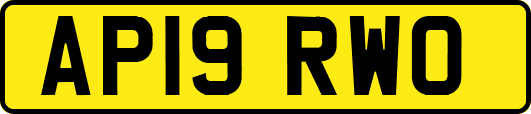 AP19 RWO